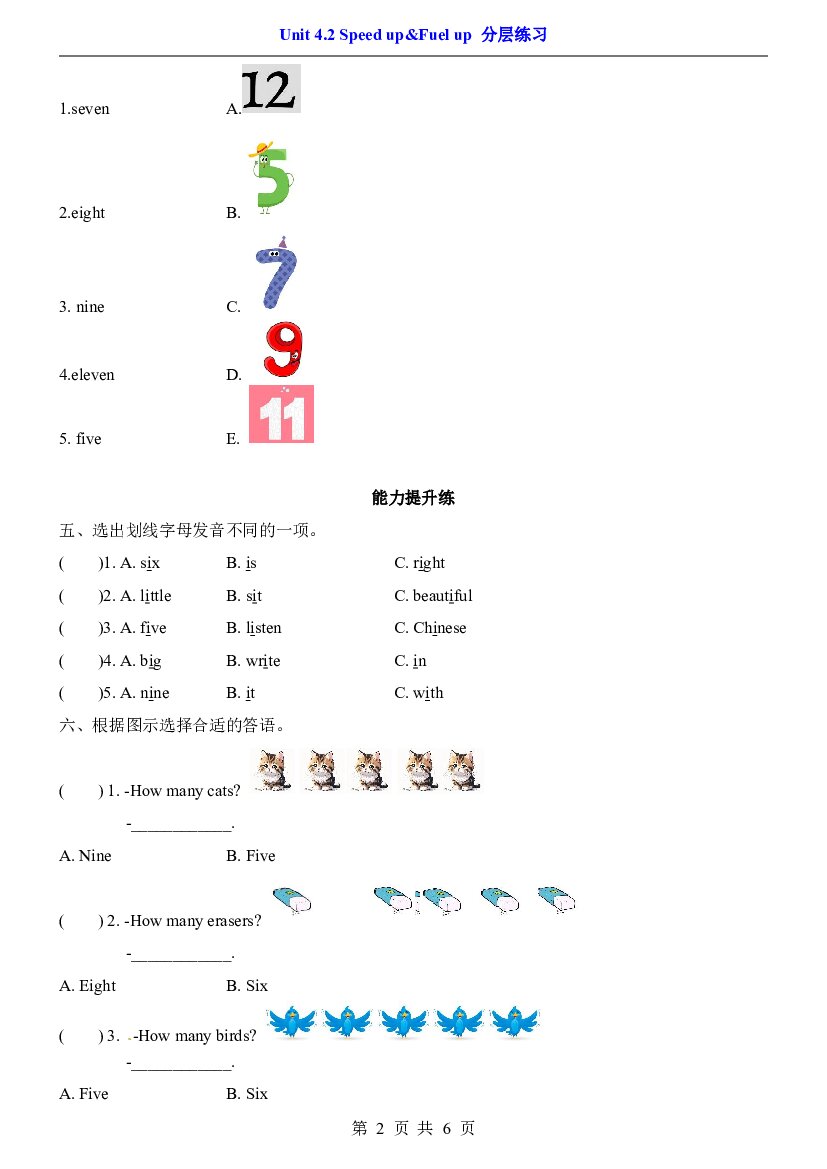 Unit 4.2 Speed up&Fuel up 分层练习

1.seven A.

2.eight B.

3. nine C.

4.eleven D.

5. five E.

能力提升练

五、选出划线字母发音不同的一项。

( )1. A. six B. is C. right

( )2. A. little B. sit C. beautiful

( )3. A. five B. listen C. Chinese

( )4. A. big B. write C. in

( )5. A. nine B. it C. with

六、根据图示选择合适的答语。

( ) 1. -How many cats?

-____.

A. Nine B. Five

( ) 2. -How many erasers?

-____.

A. Eight B. Six

( ) 3. -How many birds?

-____.

A. Five B. Six

第2页 共6页